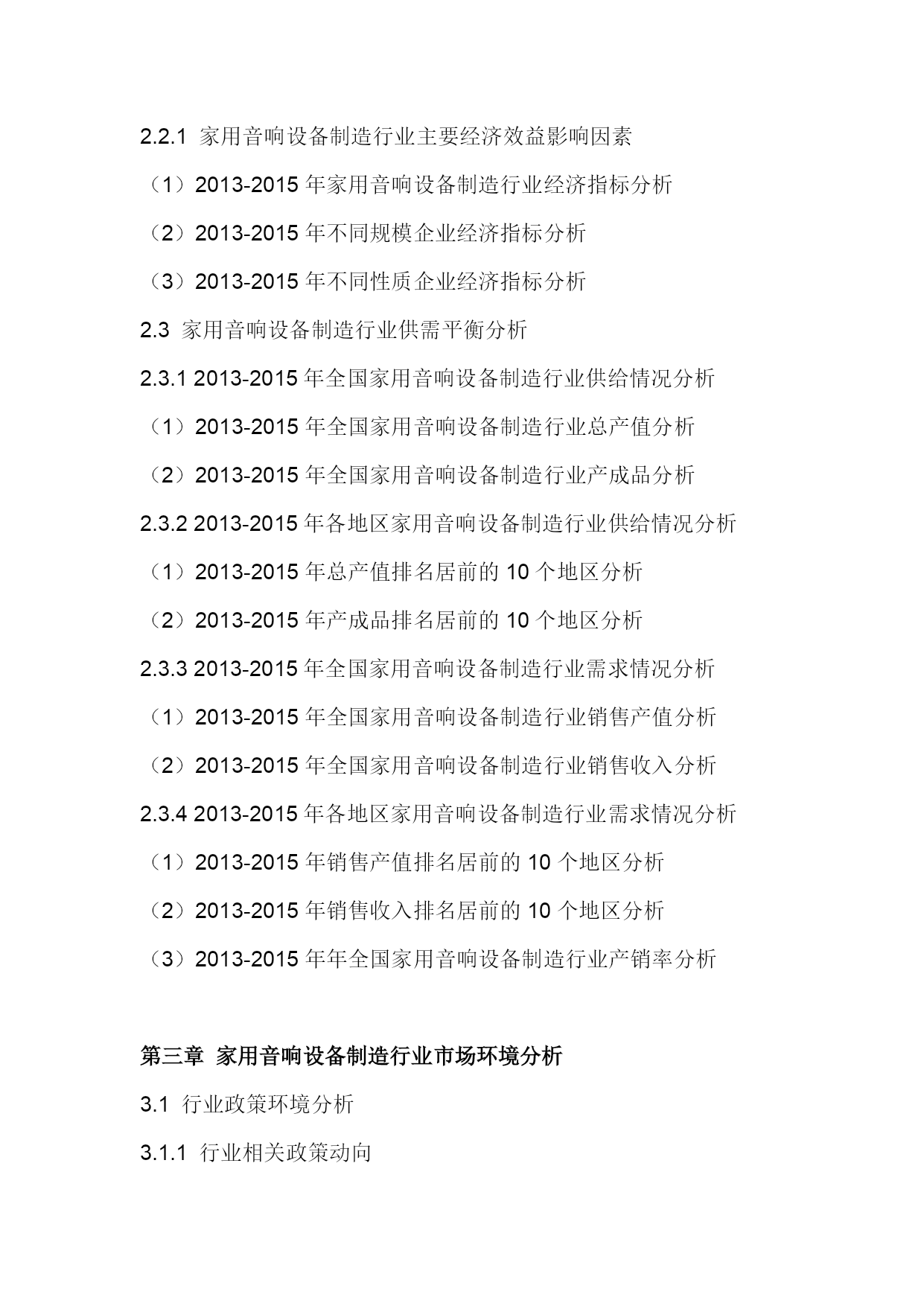 2.2.1 家用音响设备制造行业主要经济效益影响因素

（1）2013-2015 年家用音响设备制造行业经济指标分析

（2）2013-2015 年不同规模企业经济指标分析

（3）2013-2015 年不同性质企业经济指标分析

2.3 家用音响设备制造行业供需平衡分析

2.3.1 2013-2015 年全国家用音响设备制造行业供给情况分析

（1）2013-2015 年全国家用音响设备制造行业总产值分析

（2）2013-2015 年全国家用音响设备制造行业产成品分析

2.3.2 2013-2015 年各地区家用音响设备制造行业供给情况分析

（1）2013-2015 年总产值排名居前的 10 个地区分析

（2）2013-2015 年产成品排名居前的 10 个地区分析

2.3.3 2013-2015 年全国家用音响设备制造行业需求情况分析

（1）2013-2015 年全国家用音响设备制造行业销售产值分析

（2）2013-2015 年全国家用音响设备制造行业销售收入分析

2.3.4 2013-2015 年各地区家用音响设备制造行业需求情况分析

（1）2013-2015 年销售产值排名居前的 10 个地区分析

（2）2013-2015 年销售收入排名居前的 10 个地区分析

（3）2013-2015 年年全国家用音响设备制造行业产销率分析

第三章 家用音响设备制造行业市场环境分析

3.1 行业政策环境分析

3.1.1 行业相关政策动向